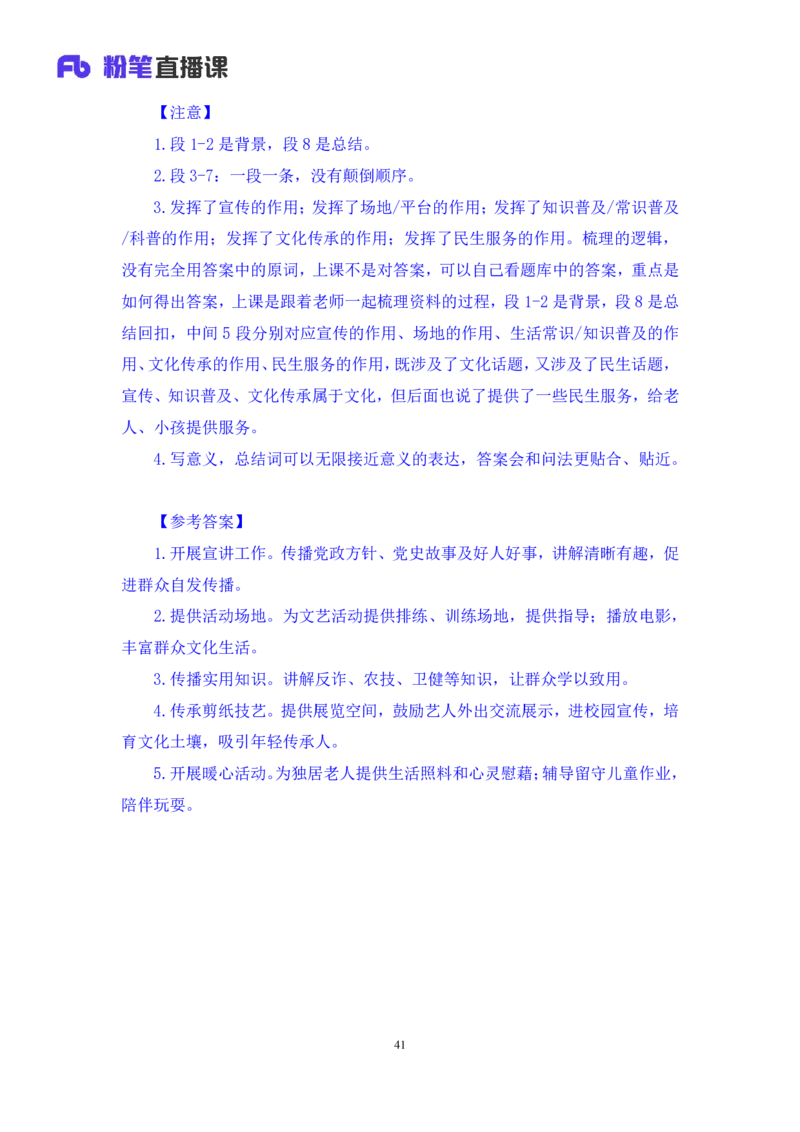 Fb 粉笔直播课

【注意】

1.段 1-2 是背景，段 8 是总结。

2.段 3-7：一段一条，没有颠倒顺序。

3.发挥了宣传的作用；发挥了场地/平台的作用；发挥了知识普及/常识普及/科普的作用；发挥了文化传承的作用；发挥了民生服务的作用。梳理的逻辑，没有完全用答案中的原词，上课不是对答案，可以自己看题库中的答案，重点是如何得出答案，上课是跟着老师一起梳理资料的过程，段 1-2 是背景，段 8 是总结回扣，中间 5 段分别对应宣传的作用、场地的作用、生活常识/知识普及的作用、文化传承的作用、民生服务的作用，既涉及了文化话题，又涉及了民生话题，宣传、知识普及、文化传承属于文化，但后面也说了提供了一些民生服务，给老人、小孩提供服务。

4.写意义，总结词可以无限接近意义的表达，答案会和问法更贴合、贴近。

【参考答案】

1.开展宣讲工作。传播党政方针、党史故事及好人好事，讲解清晰有趣，促进群众自发传播。

2.提供活动场地。为文艺活动提供排练、训练场地，提供指导；播放电影，丰富群众文化生活。

3.传播实用知识。讲解反诈、农技、卫健等知识，让群众学以致用。

4.传承剪纸技艺。提供展览空间，鼓励艺人外出交流展示，进校园宣传，培育文化土壤，吸引年轻传承人。

5.开展暖心活动。为独居老人提供生活照料和心灵慰藉；辅导留守儿童作业，陪伴玩耍。

41